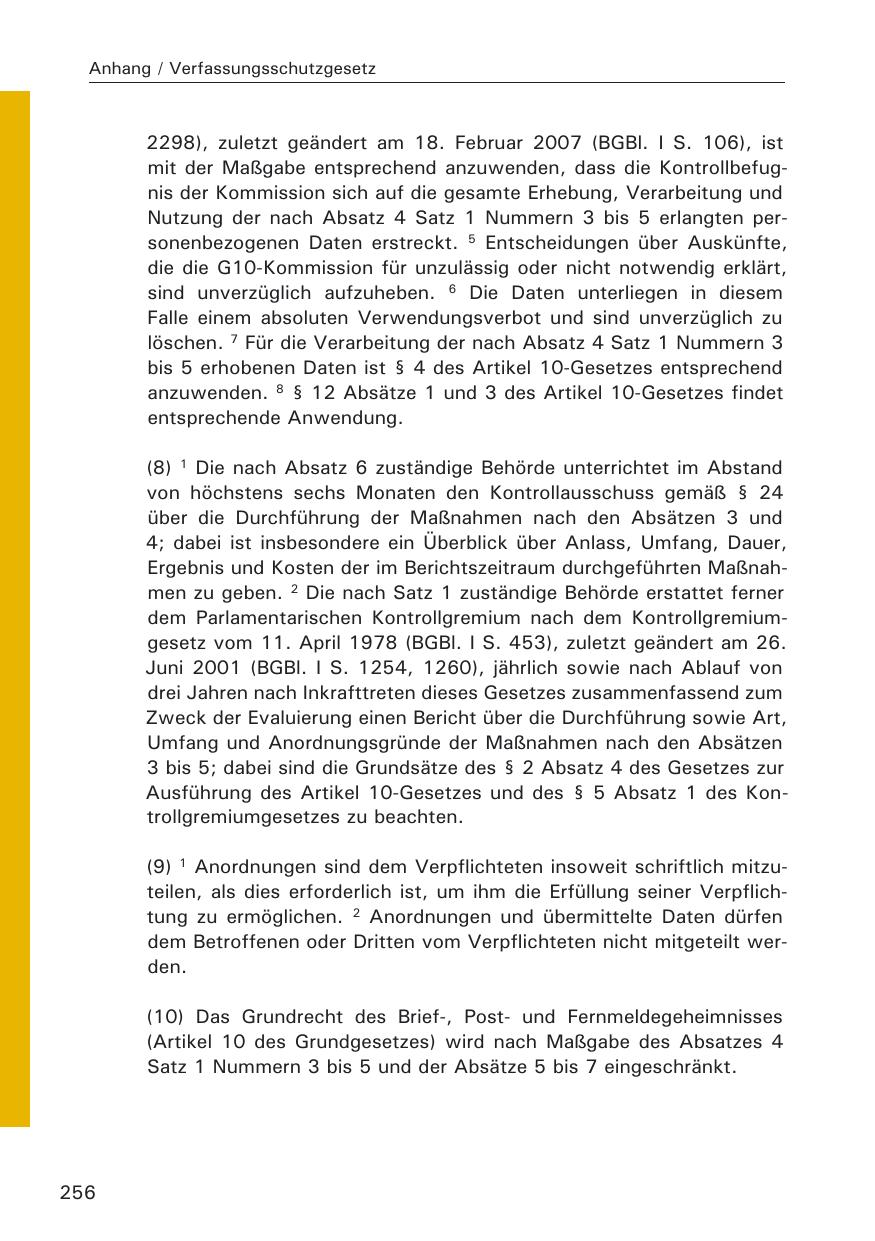 Anhang / Verfassungsschutzgesetz

2298), zuletzt geändert am 18. Februar 2007 (BGBl. I S. 106), ist mit der Maßgabe entsprechend anzuwenden, dass die Kontrollbefugnis der Kommission sich auf die gesamte Erhebung, Verarbeitung und Nutzung der nach Absatz 4 Satz 1 Nummern 3 bis 5 erlangten personenbezogenen Daten erstreckt. $^5$ Entscheidungen über Auskünfte, die die G10-Kommission für unzulässig oder nicht notwendig erklärt, sind unverzüglich aufzuheben. $^6$ Die Daten unterliegen in diesem Falle einem absoluten Verwendungsverbot und sind unverzüglich zu löschen. $^7$ Für die Verarbeitung der nach Absatz 4 Satz 1 Nummern 3 bis 5 erhobenen Daten ist § 4 des Artikel 10-Gesetzes entsprechend anzuwenden. $^8$ § 12 Absätze 1 und 3 des Artikel 10-Gesetzes findet entsprechende Anwendung.

(8) $^1$ Die nach Absatz 6 zuständige Behörde unterrichtet im Abstand von höchstens sechs Monaten den Kontrollausschuss gemäß § 24 über die Durchführung der Maßnahmen nach den Absätzen 3 und 4; dabei ist insbesondere ein Überblick über Anlass, Umfang, Dauer, Ergebnis und Kosten der im Berichtszeitraum durchgeführten Maßnahmen zu geben. $^2$ Die nach Satz 1 zuständige Behörde erstattet ferner dem Parlamentarischen Kontrollgremium nach dem Kontrollgremiumgesetz vom 11. April 1978 (BGBl. I S. 453), zuletzt geändert am 26. Juni 2001 (BGBl. I S. 1254, 1260), jährlich sowie nach Ablauf von drei Jahren nach Inkrafttreten dieses Gesetzes zusammenfassend zum Zweck der Evaluierung einen Bericht über die Durchführung sowie Art, Umfang und Anordnungsgründe der Maßnahmen nach den Absätzen 3 bis 5; dabei sind die Grundsätze des § 2 Absatz 4 des Gesetzes zur Ausführung des Artikel 10-Gesetzes und des § 5 Absatz 1 des Kontrollgremiumgesetzes zu beachten.

(9) $^1$ Anordnungen sind dem Verpflichteten insoweit schriftlich mitzuteilen, als dies erforderlich ist, um ihm die Erfüllung seiner Verpflichtung zu ermöglichen. $^2$ Anordnungen und übermittelte Daten dürfen dem Betroffenen oder Dritten vom Verpflichteten nicht mitgeteilt werden.

(10) Das Grundrecht des Brief-, Post- und Fernmeldegeheimnisses (Artikel 10 des Grundgesetzes) wird nach Maßgabe des Absatzes 4 Satz 1 Nummern 3 bis 5 und der Absätze 5 bis 7 eingeschränkt.

256